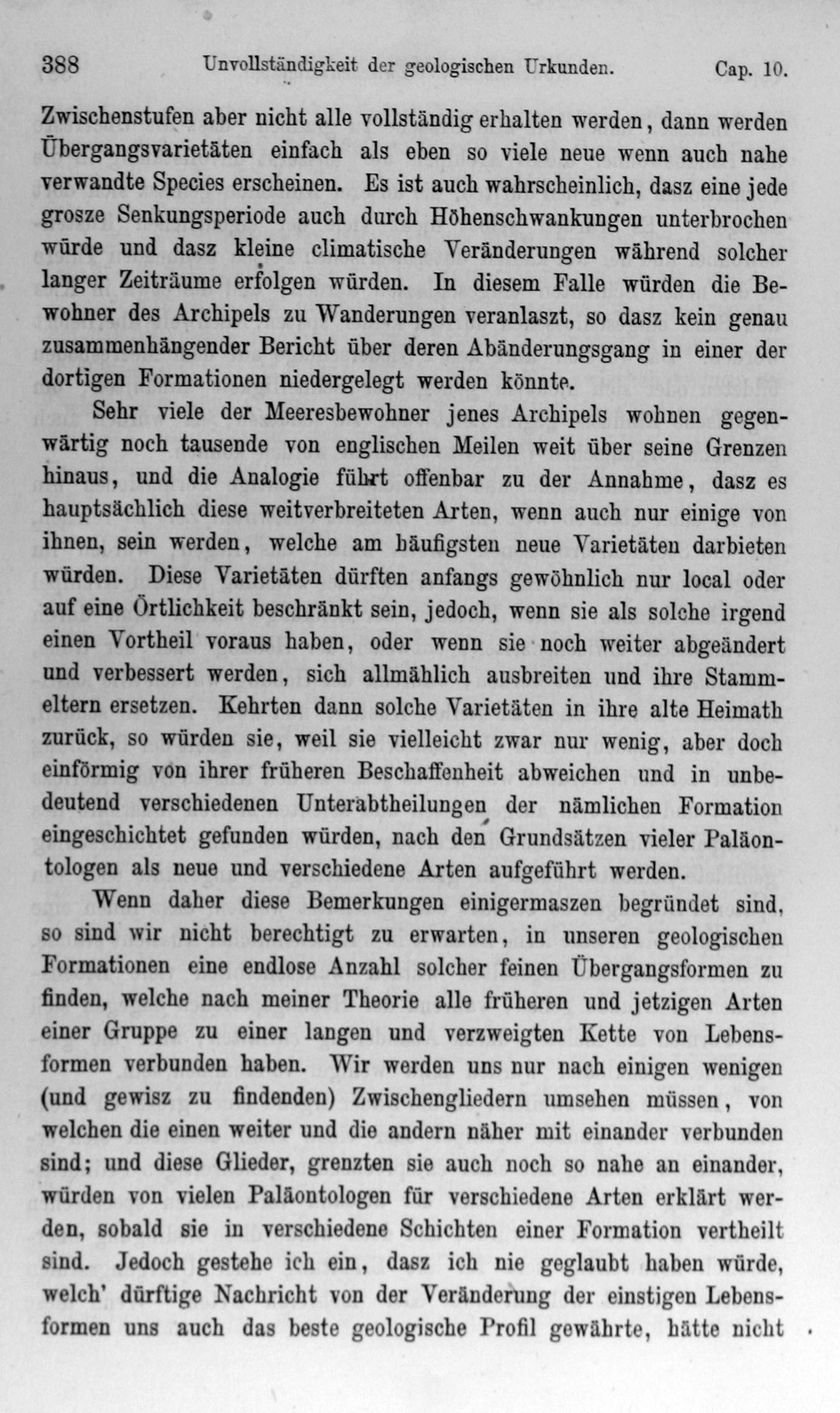 388 Unvollständigkeit der geologischen Urkunden. Cap. 10.

Zwischenstufen aber nicht alle vollständig erhalten werden, dann werden Übergangsvarietäten einfach als eben so viele neue wenn auch nahe verwandte Species erscheinen. Es ist auch wahrscheinlich, dasz eine jede grosze Senkungsperiode auch durch Höhenschwankungen unterbrochen würde und dasz kleine climatische Veränderungen während solcher langer Zeiträume erfolgen würden. In diesem Falle würden die Bewohner des Archipels zu Wanderungen veranlaszt, so dasz kein genau zusammenhängender Bericht über deren Abänderungsgang in einer der dortigen Formationen niedergelegt werden könnte.

Sehr viele der Meeresbewohner jenes Archipels wohnen gegenwärtig noch tausende von englischen Meilen weit über seine Grenzen hinaus, und die Analogie führt offenbar zu der Annahme, dasz es hauptsächlich diese weitverbreiteten Arten, wenn auch nur einige von ihnen, sein werden, welche am häufigsten neue Varietäten darbieten würden. Diese Varietäten dürften anfangs gewöhnlich nur local oder auf eine Örtlichkeit beschränkt sein, jedoch, wenn sie als solche irgend einen Vortheil voraus haben, oder wenn sie noch weiter abgeändert und verbessert werden, sich allmählich ausbreiten und ihre Stammeltern ersetzen. Kehrten dann solche Varietäten in ihre alte Heimath zurück, so würden sie, weil sie vielleicht zwar nur wenig, aber doch einförmig von ihrer früheren Beschaffenheit abweichen und in unbedeutend verschiedenen Unterabtheilungen der nämlichen Formation eingeschichtet gefunden würden, nach den Grundsätzen vieler Paläontologen als neue und verschiedene Arten aufgeführt werden.

Wenn daher diese Bemerkungen einigermaszen begründet sind, so sind wir nicht berechtigt zu erwarten, in unseren geologischen Formationen eine endlose Anzahl solcher feinen Übergangsformen zu finden, welche nach meiner Theorie alle früheren und jetzigen Arten einer Gruppe zu einer langen und verzweigten Kette von Lebensformen verbunden haben. Wir werden uns nur nach einigen wenigen (und gewisz zu findenden) Zwischengliedern umsehen müssen, von welchen die einen weiter und die andern näher mit einander verbunden sind; und diese Glieder, grenzten sie auch noch so nahe an einander, würden von vielen Paläontologen für verschiedene Arten erklärt werden, sobald sie in verschiedene Schichten einer Formation vertheilt sind. Jedoch gestehe ich ein, dasz ich nie geglaubt haben würde, welch' dürftige Nachricht von der Veränderung der einstigen Lebensformen uns auch das beste geologische Profil gewährte, hätte nicht